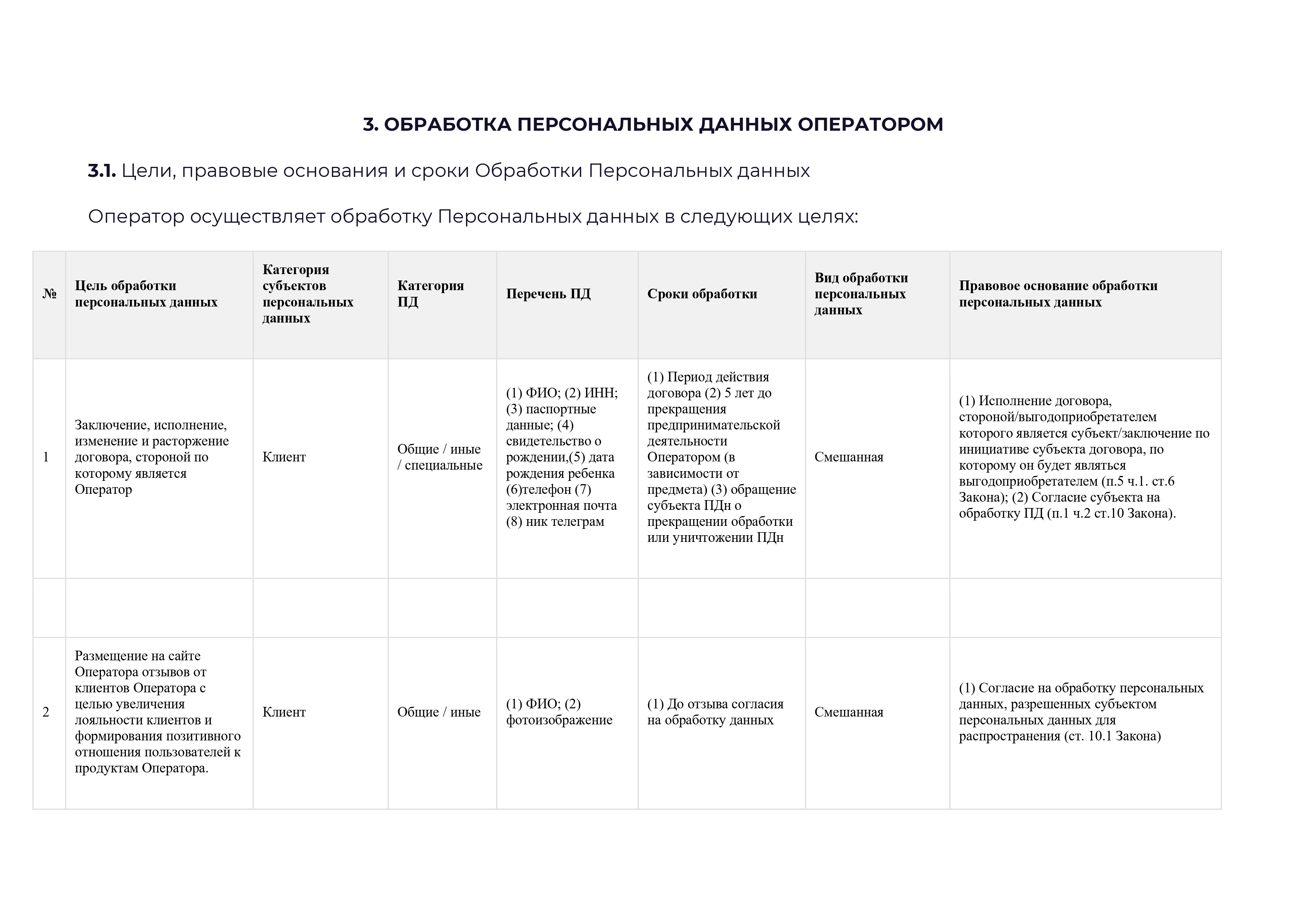 3. ОБРАБОТКА ПЕРСОНАЛЬНЫХ ДАННЫХ ОПЕРАТОРОМ

3.1. Цели, правовые основания и сроки Обработки Персональных данных

Оператор осуществляет обработку Персональных данных в следующих целях:

| № | Цель обработки персональных данных | Категория субъектов персональных данных | Категория ПД | Перечень ПД | Сроки обработки | Вид обработки персональных данных | Правовое основание обработки персональных данных |
|---|---|---|---|---|---|---|---|
| 1 | Заключение, исполнение, изменение и расторжение договора, стороной по которому является Оператор | Клиент | Общие / иные / специальные | (1) ФИО; (2) ИНН; (3) паспортные данные; (4) свидетельство о рождении,(5) дата рождения ребенка (6)телефон (7) электронная почта (8) ник телеграм | (1) Период действия договора (2) 5 лет до прекращения предпринимательской деятельности Оператором (в зависимости от предмета) (3) обращение субъекта ПДн о прекращении обработки или уничтожении ПДн | Смешанная | (1) Исполнение договора, стороной/выгодоприобретателем которого является субъект/заключение по инициативе субъекта договора, по которому он будет являться выгодоприобретателем (п.5 ч.1. ст.6 Закона); (2) Согласие субъекта на обработку ПД (п.1 ч.2 ст.10 Закона). |
| | | | | | | | |
| 2 | Размещение на сайте Оператора отзывов от клиентов Оператора с целью увеличения лояльности клиентов и формирования позитивного отношения пользователей к продуктам Оператора. | Клиент | Общие / иные | (1) ФИО; (2) фотоизображение | (1) До отзыва согласия на обработку данных | Смешанная | (1) Согласие на обработку персональных данных, разрешенных субъектом персональных данных для распространения (ст. 10.1 Закона) |